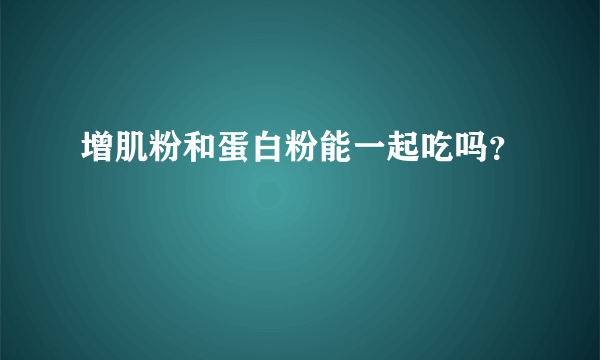 增肌粉和蛋白粉能一起吃吗?